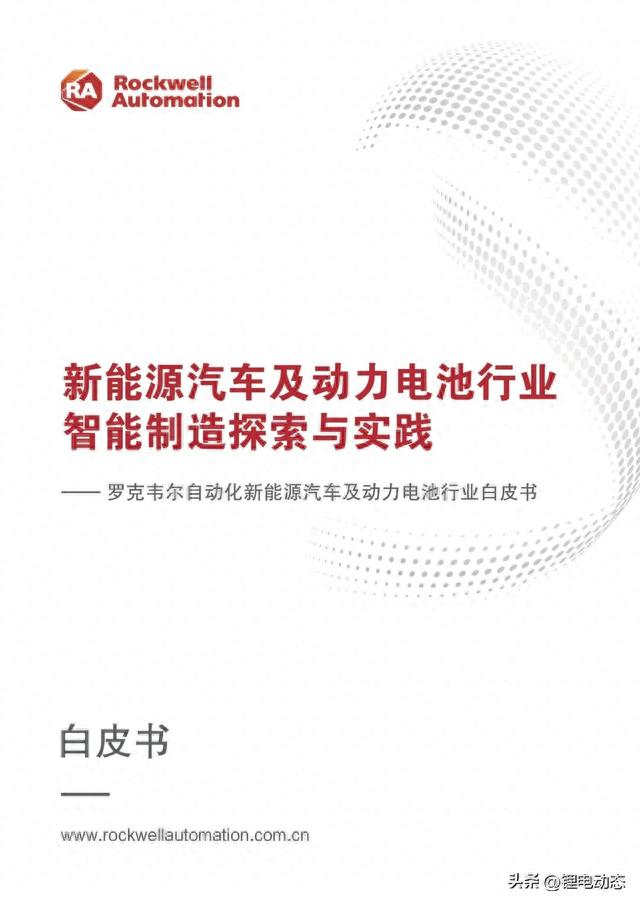 RA Rockwell Automation

新能源汽车及动力电池行业
智能制造探索与实践

—— 罗克韦尔自动化新能源汽车及动力电池行业白皮书

白皮书

www.rockwellautomation.com.cn

头条 @锂电动态